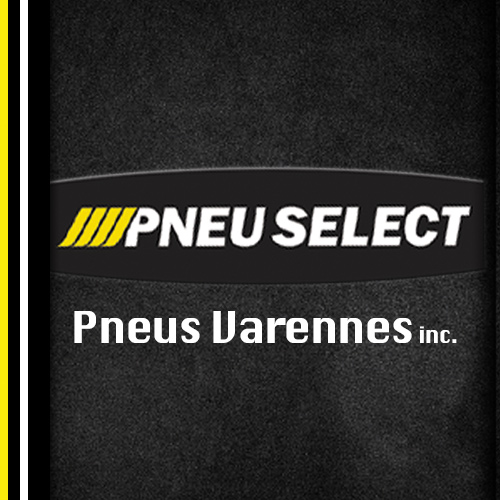 PNEU SELECT

Pneus Varennes inc.